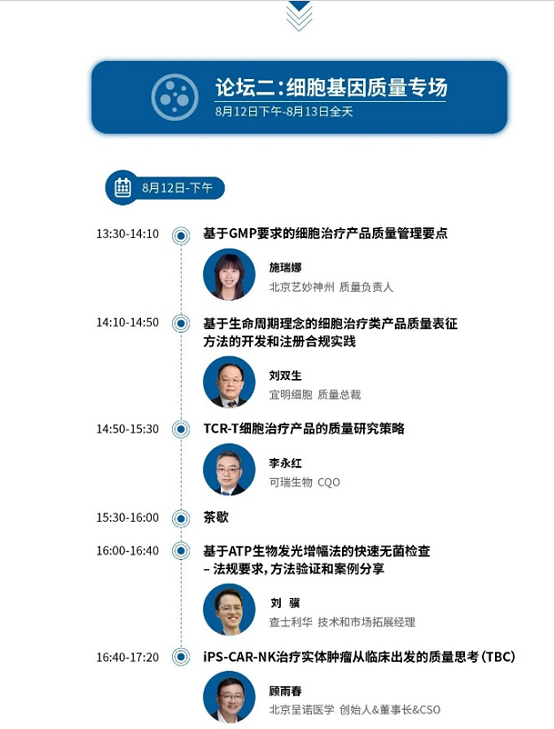 论坛二:细胞基因质量专场
8月12日下午-8月13日全天

8月12日-下午

13:30-14:10 基于GMP要求的细胞治疗产品质量管理要点
施瑞娜
北京艺妙神州 质量负责人

14:10-14:50 基于生命周期理念的细胞治疗类产品质量表征方法的开发和注册合规实践
刘双生
宜明细胞 质量总裁

14:50-15:30 TCR-T细胞治疗产品的质量研究策略
李永红
可瑞生物 CQO

15:30-16:00 茶歇

16:00-16:40 基于ATP生物发光增幅法的快速无菌检查 – 法规要求,方法验证和案例分享
刘 骥
查士利华 技术和市场拓展经理

16:40-17:20 iPS-CAR-NK治疗实体肿瘤从临床出发的质量思考(TBC)
顾雨春
北京呈诺医学 创始人&董事长&CSO